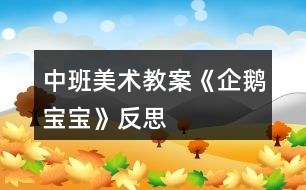 中班美术教案《企鹅宝宝》反思